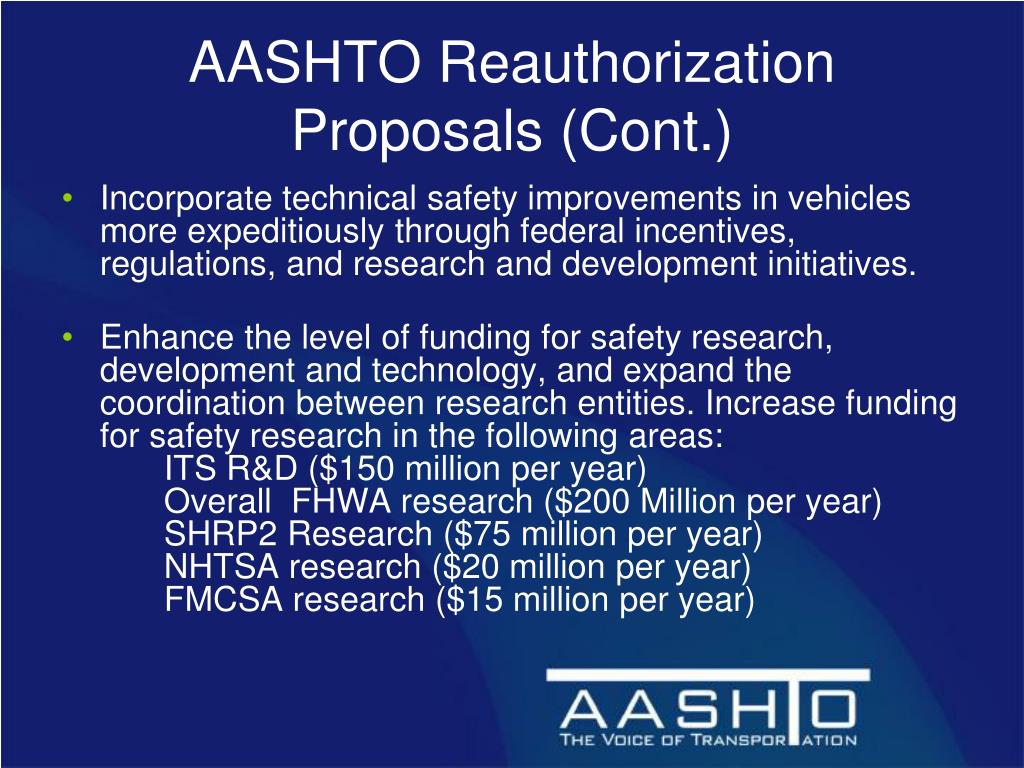 AASHTO Reauthorization Proposals (Cont.)

• Incorporate technical safety improvements in vehicles more expeditiously through federal incentives, regulations, and research and development initiatives.

• Enhance the level of funding for safety research, development and technology, and expand the coordination between research entities. Increase funding for safety research in the following areas:
ITS R&D (\$150 million per year)
Overall FHWA research (\$200 Million per year)
SHRP2 Research (\$75 million per year)
NHTSA research (\$20 million per year)
FMCSA research (\$15 million per year)

AASHTO
THE VOICE OF TRANSPORTATION